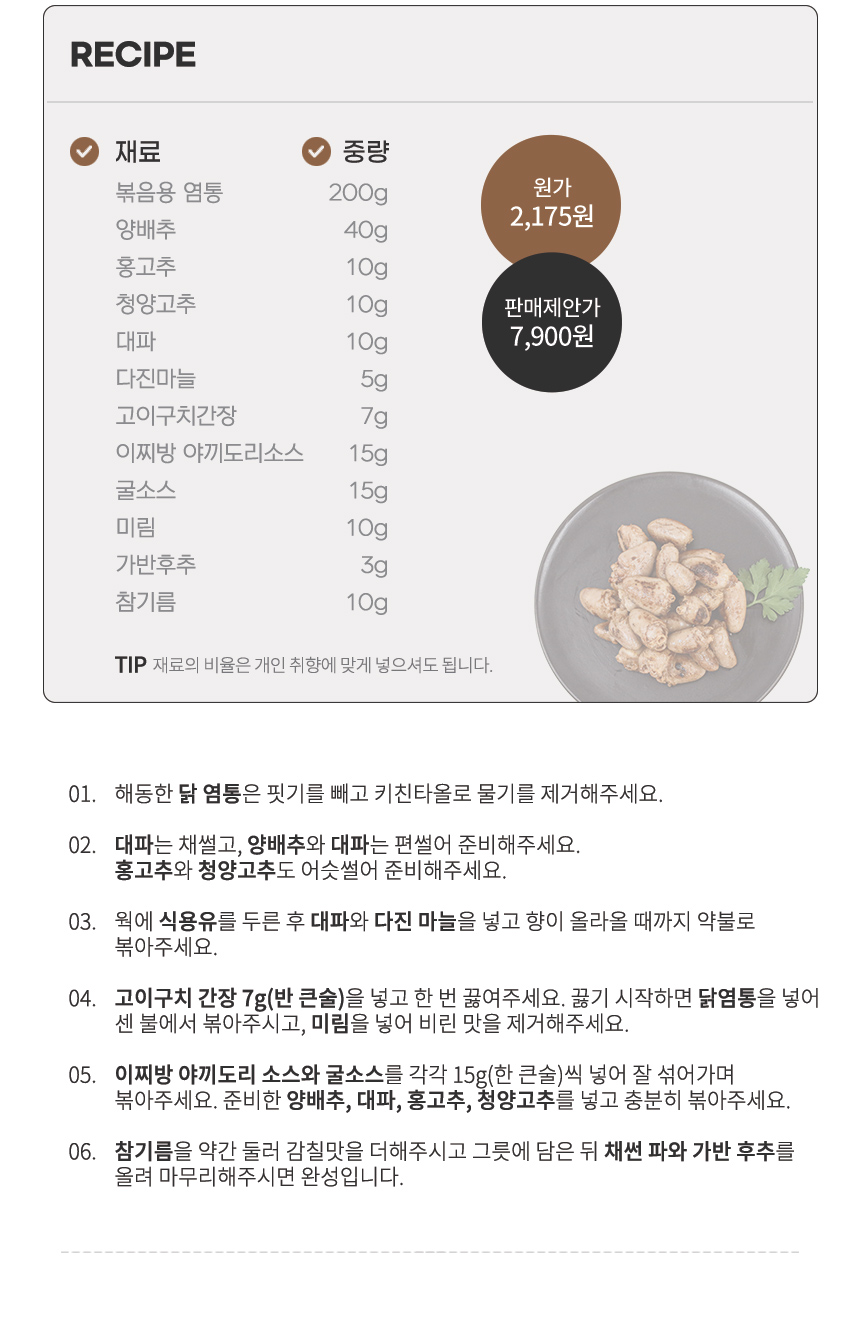 RECIPE

| 재료 | 중량 |
|---|---|
| 볶음용 염통 | 200g |
| 양배추 | 40g |
| 홍고추 | 10g |
| 청양고추 | 10g |
| 대파 | 10g |
| 다진마늘 | 5g |
| 고이구치간장 | 7g |
| 이찌방 야끼도리소스 | 15g |
| 굴소스 | 15g |
| 미림 | 10g |
| 가반후추 | 3g |
| 참기름 | 10g |

원가 2,175원

판매제안가 7,900원

TIP 재료의 비율은 개인 취향에 맞게 넣으셔도 됩니다.

01. 해동한 닭 염통은 핏기를 빼고 키친타올로 물기를 제거해주세요.

02. 대파는 채썰고, 양배추와 대파는 편썰어 준비해주세요. 홍고추와 청양고추도 어슷썰어 준비해주세요.

03. 웍에 식용유를 두른 후 대파와 다진 마늘을 넣고 향이 올라올 때까지 약불로 볶아주세요.

04. 고이구치 간장 7g(반 큰술)을 넣고 한 번 끓여주세요. 끓기 시작하면 닭염통을 넣어 센 불에서 볶아주시고, 미림을 넣어 비린 맛을 제거해주세요.

05. 이찌방 야끼도리 소스와 굴소스를 각각 15g(한 큰술)씩 넣어 잘 섞어가며 볶아주세요. 준비한 양배추, 대파, 홍고추, 청양고추를 넣고 충분히 볶아주세요.

06. 참기름을 약간 둘러 감칠맛을 더해주시고 그릇에 담은 뒤 채썬 파와 가반 후추를 올려 마무리해주시면 완성입니다.